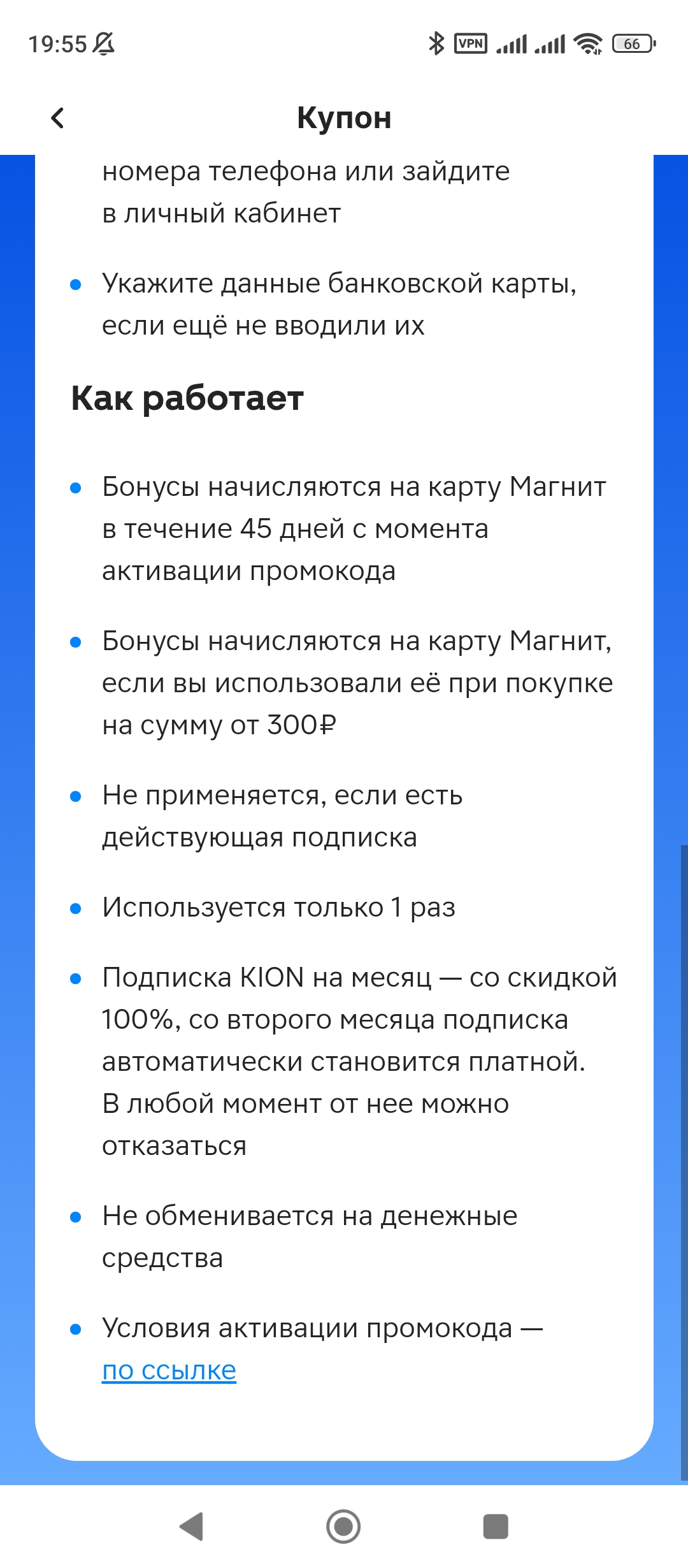 19:55

VPN 66

Купон

номера телефона или зайдите в личный кабинет

• Укажите данные банковской карты, если ещё не вводили их

Как работает

• Бонусы начисляются на карту Магнит в течение 45 дней с момента активации промокода

• Бонусы начисляются на карту Магнит, если вы использовали её при покупке на сумму от 300₽

• Не применяется, если есть действующая подписка

• Используется только 1 раз

• Подписка KION на месяц — со скидкой 100%, со второго месяца подписка автоматически становится платной. В любой момент от нее можно отказаться

• Не обменивается на денежные средства

• Условия активации промокода — по ссылке